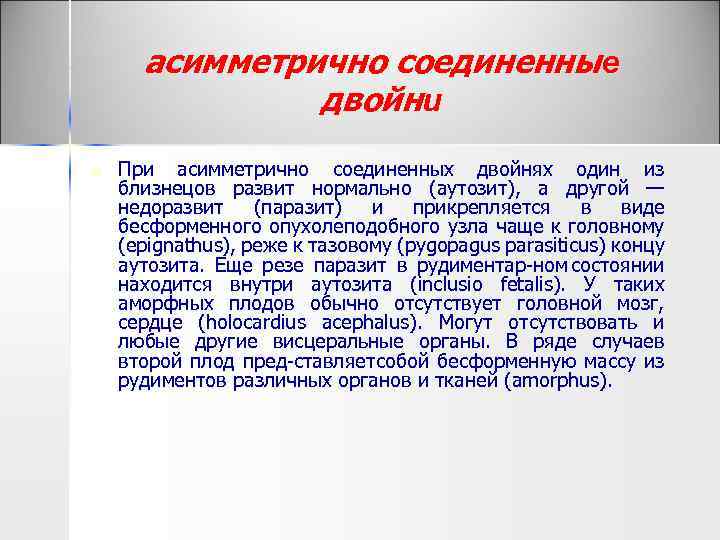 асимметрично соединенные двойни

При асимметрично соединенных двойнях один из близнецов развит нормально (аутозит), а другой — недоразвит (паразит) и прикрепляется в виде бесформенного опухолеподобного узла чаще к головному (epignathus), реже к тазовому (pygopagus parasiticus) концу аутозита. Еще резе паразит в рудиментар-ном состоянии находится внутри аутозита (inclusio fetalis). У таких аморфных плодов обычно отсутствует головной мозг, сердце (holocardius acephalus). Могут отсутствовать и любые другие висцеральные органы. В ряде случаев второй плод пред-ставляетсобой бесформенную массу из рудиментов различных органов и тканей (amorphus).